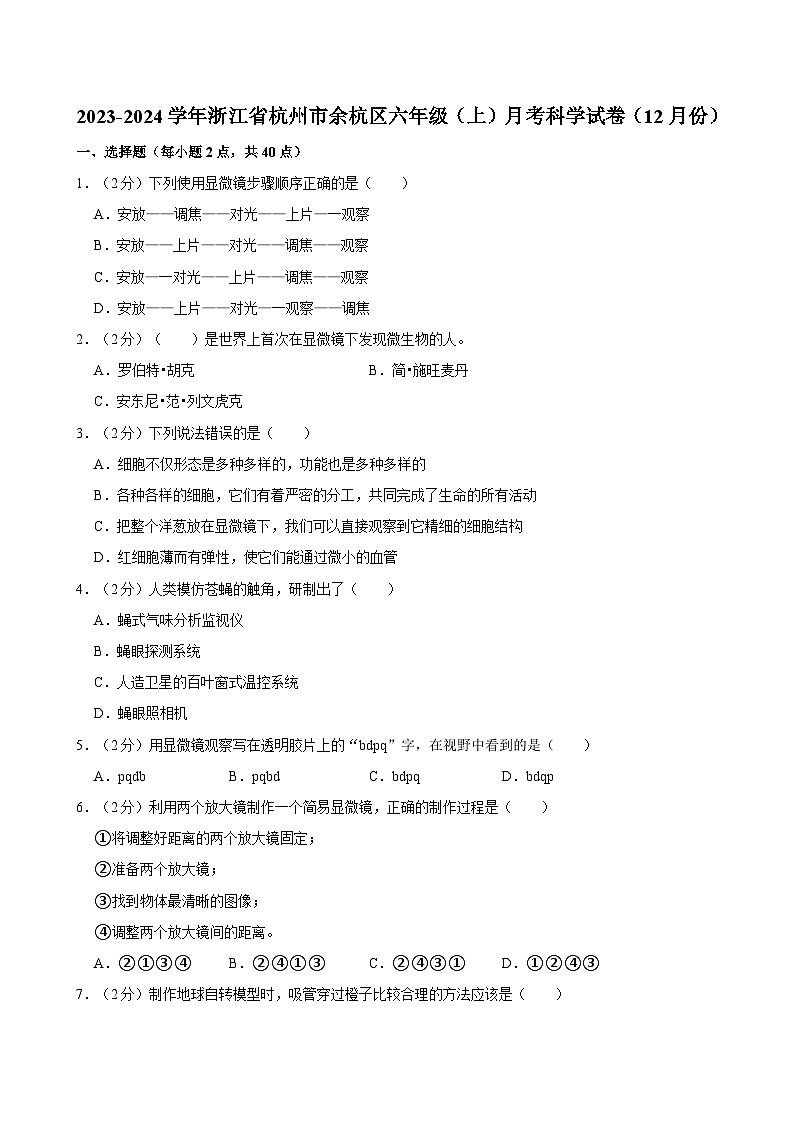 2023-2024 学年浙江省杭州市余杭区六年级（上）月考科学试卷（12 月份）

一、选择题（每小题 2 点，共 40 点）

1．（2分）下列使用显微镜步骤顺序正确的是（　　）

A．安放——调焦——对光——上片——观察

B．安放——上片——对光——调焦——观察

C．安放——对光——上片——调焦——观察

D．安放——上片——对光——观察——调焦

2．（2分）（　　）是世界上首次在显微镜下发现微生物的人。

A．罗伯特•胡克　　B．简•施旺麦丹

C．安东尼•范•列文虎克

3．（2分）下列说法错误的是（　　）

A．细胞不仅形态是多种多样的，功能也是多种多样的

B．各种各样的细胞，它们有着严密的分工，共同完成了生命的所有活动

C．把整个洋葱放在显微镜下，我们可以直接观察到它精细的细胞结构

D．红细胞薄而有弹性，使它们能通过微小的血管

4．（2分）人类模仿苍蝇的触角，研制出了（　　）

A．蝇式气味分析监视仪

B．蝇眼探测系统

C．人造卫星的百叶窗式温控系统

D．蝇眼照相机

5．（2分）用显微镜观察写在透明胶片上的“bdpq”字，在视野中看到的是（　　）

A．pqdb　　B．pqbd　　C．bdpq　　D．bdqp

6．（2分）利用两个放大镜制作一个简易显微镜，正确的制作过程是（　　）

①将调整好距离的两个放大镜固定；

②准备两个放大镜；

③找到物体最清晰的图像；

④调整两个放大镜间的距离。

A．②①③④　　B．②④①③　　C．②④③①　　D．①②④③

7．（2分）制作地球自转模型时，吸管穿过橙子比较合理的方法应该是（　　）